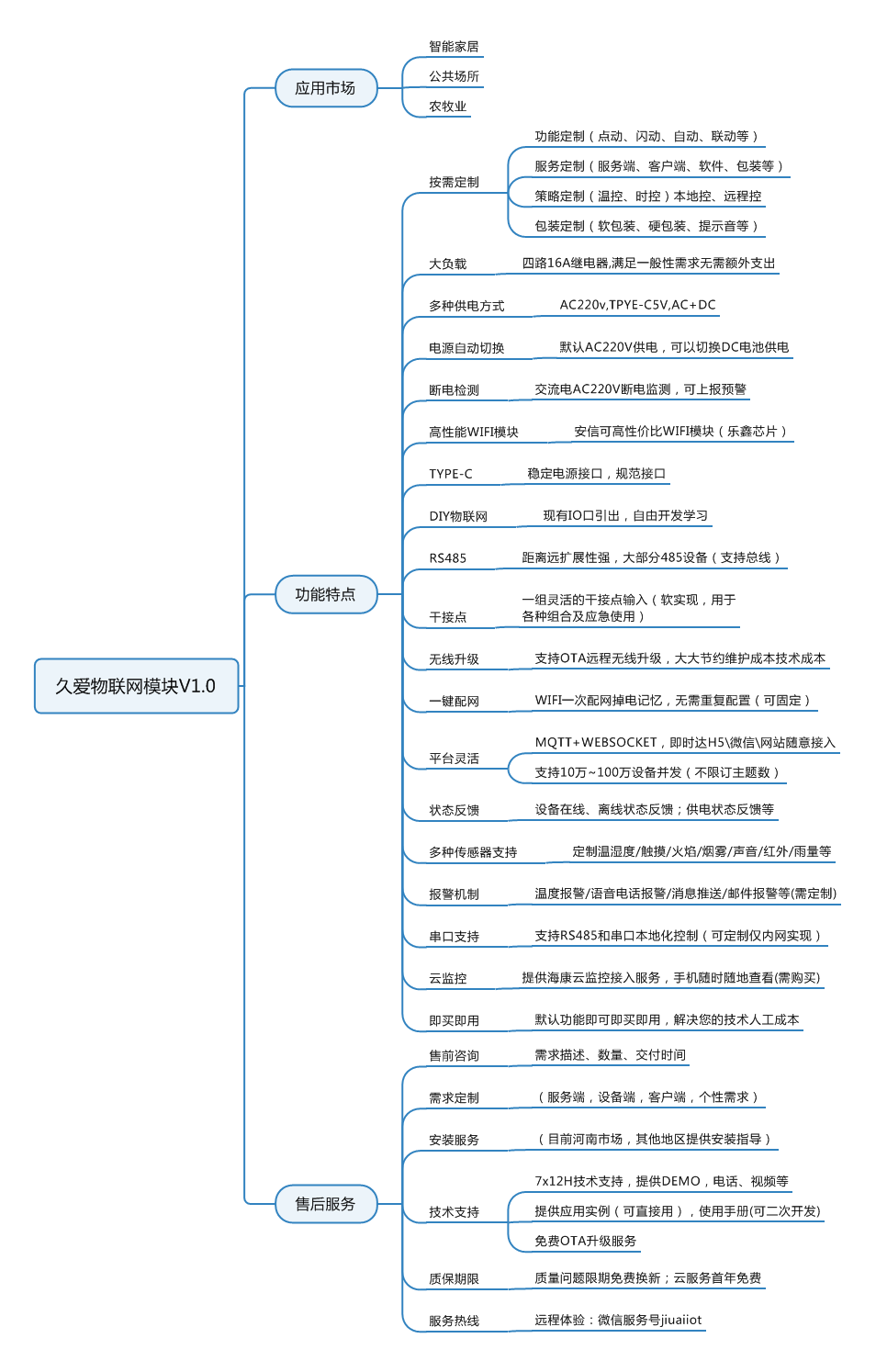 久爱物联网模块V1.0

应用市场
智能家居
公共场所
农牧业

功能特点
按需定制
功能定制（点动、闪动、自动、联动等）
服务定制（服务端、客户端、软件、包装等）
策略定制（温控、时控）本地控、远程控
包装定制（软包装、硬包装、提示音等）
大负载
四路16A继电器,满足一般性需求无需额外支出
多种供电方式
AC220v,TPYE-C5V,AC+DC
电源自动切换
默认AC220V供电，可以切换DC电池供电
断电检测
交流电AC220V断电监测，可上报预警
高性能WIFI模块
安信可高性价比WIFI模块（乐鑫芯片）
TYPE-C
稳定电源接口，规范接口
DIY物联网
现有IO口引出，自由开发学习
RS485
距离远扩展性强，大部分485设备（支持总线）
干接点
一组灵活的干接点输入（软实现，用于各种组合及应急使用）
无线升级
支持OTA远程无线升级，大大节约维护成本技术成本
一键配网
WIFI一次配网掉电记忆，无需重复配置（可固定）
平台灵活
MQTT+WEBSOCKET，即时达H5\微信\网站随意接入
支持10万~100万设备并发（不限订主题数）
状态反馈
设备在线、离线状态反馈；供电状态反馈等
多种传感器支持
定制温湿度/触摸/火焰/烟雾/声音/红外/雨量等
报警机制
温度报警/语音电话报警/消息推送/邮件报警等(需定制)
串口支持
支持RS485和串口本地化控制（可定制仅内网实现）
云监控
提供海康云监控接入服务，手机随时随地查看(需购买)
即买即用
默认功能即可即买即用，解决您的技术人工成本

售后服务
售前咨询
需求描述、数量、交付时间
需求定制
（服务端，设备端，客户端，个性需求）
安装服务
（目前河南市场，其他地区提供安装指导）
技术支持
7x12H技术支持，提供DEMO，电话、视频等
提供应用实例（可直接用），使用手册(可二次开发)
免费OTA升级服务
质保期限
质量问题限期免费换新；云服务首年免费
服务热线
远程体验：微信服务号jiuaiiot